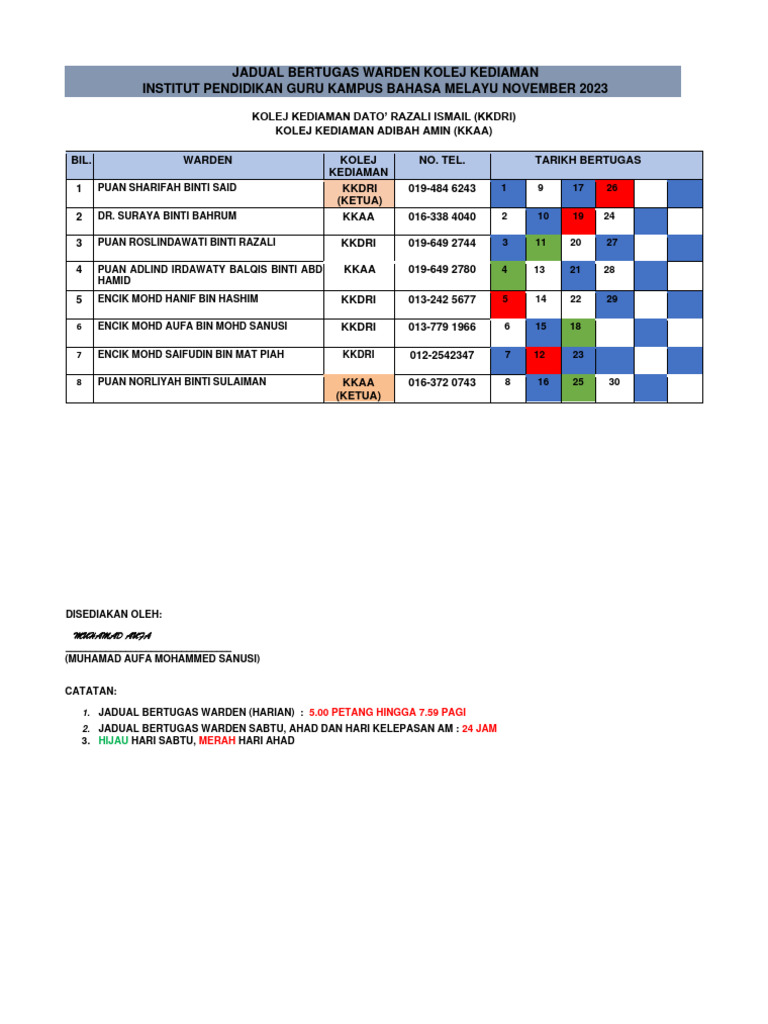 JADUAL BERTUGAS WARDEN KOLEJ KEDIAMAN
INSTITUT PENDIDIKAN GURU KAMPUS BAHASA MELAYU NOVEMBER 2023

KOLEJ KEDIAMAN DATO' RAZALI ISMAIL (KKDRI)
KOLEJ KEDIAMAN ADIBAH AMIN (KKAA)

| BIL. | WARDEN | KOLEJ KEDIAMAN | NO. TEL. | TARIKH BERTUGAS | | | | | |
|---|---|---|---|---|---|---|---|---|---|
| 1 | PUAN SHARIFAH BINTI SAID | KKDRI (KETUA) | 019-484 6243 | 1 | 9 | 17 | 26 | | |
| 2 | DR. SURAYA BINTI BAHRUM | KKAA | 016-338 4040 | 2 | 10 | 19 | 24 | | |
| 3 | PUAN ROSLINDAWATI BINTI RAZALI | KKDRI | 019-649 2744 | 3 | 11 | 20 | 27 | | |
| 4 | PUAN ADLIND IRDAWATY BALQIS BINTI ABD HAMID | KKAA | 019-649 2780 | 4 | 13 | 21 | 28 | | |
| 5 | ENCIK MOHD HANIF BIN HASHIM | KKDRI | 013-242 5677 | 5 | 14 | 22 | 29 | | |
| 6 | ENCIK MOHD AUFA BIN MOHD SANUSI | KKDRI | 013-779 1966 | 6 | 15 | 18 | | | |
| 7 | ENCIK MOHD SAIFUDIN BIN MAT PIAH | KKDRI | 012-2542347 | 7 | 12 | 23 | | | |
| 8 | PUAN NORLIYAH BINTI SULAIMAN | KKAA (KETUA) | 016-372 0743 | 8 | 16 | 25 | 30 | | |

DISEDIAKAN OLEH:

MUHAMAD AUFA

(MUHAMAD AUFA MOHAMMED SANUSI)

CATATAN:

1. JADUAL BERTUGAS WARDEN (HARIAN) : 5.00 PETANG HINGGA 7.59 PAGI
2. JADUAL BERTUGAS WARDEN SABTU, AHAD DAN HARI KELEPASAN AM : 24 JAM
3. HIJAU HARI SABTU, MERAH HARI AHAD